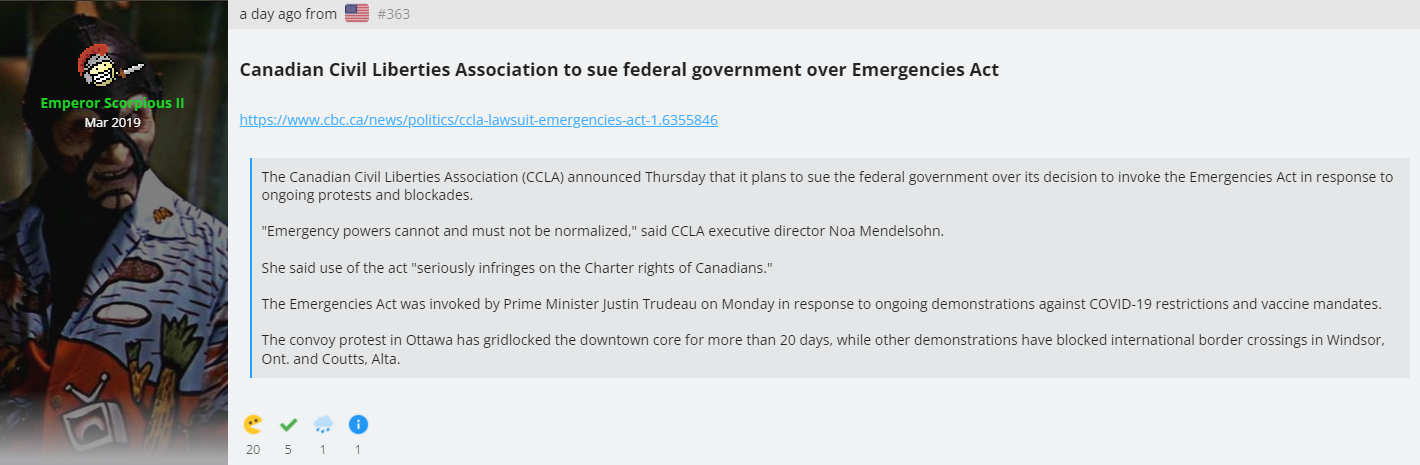 Emperor Scorpious II
Mar 2019

a day ago from #363

Canadian Civil Liberties Association to sue federal government over Emergencies Act

https://www.cbc.ca/news/politics/ccla-lawsuit-emergencies-act-1.6355846

The Canadian Civil Liberties Association (CCLA) announced Thursday that it plans to sue the federal government over its decision to invoke the Emergencies Act in response to ongoing protests and blockades.

"Emergency powers cannot and must not be normalized," said CCLA executive director Noa Mendelsohn.

She said use of the act "seriously infringes on the Charter rights of Canadians."

The Emergencies Act was invoked by Prime Minister Justin Trudeau on Monday in response to ongoing demonstrations against COVID-19 restrictions and vaccine mandates.

The convoy protest in Ottawa has gridlocked the downtown core for more than 20 days, while other demonstrations have blocked international border crossings in Windsor, Ont. and Coutts, Alta.

20 5 1 1